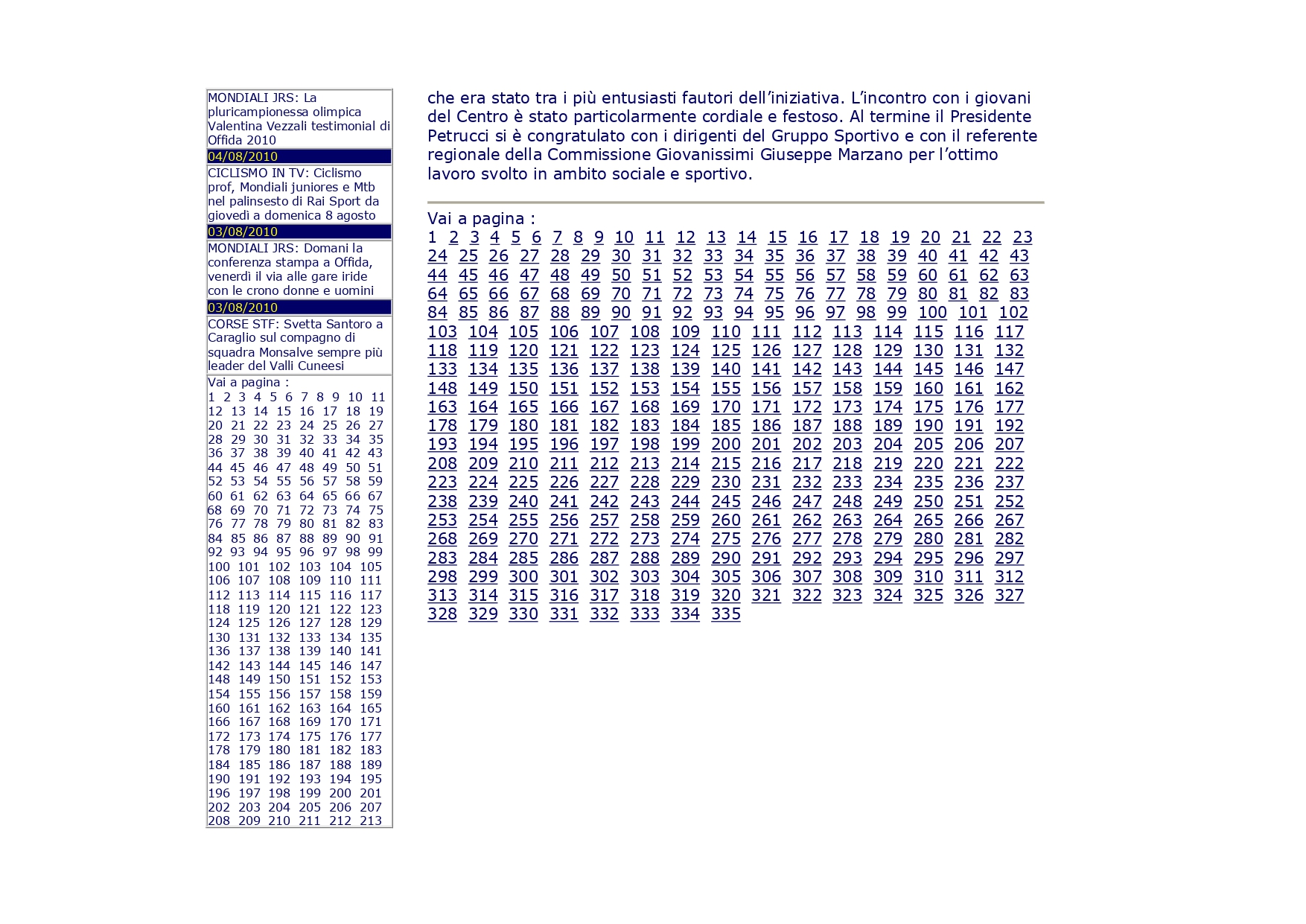 MONDIALI JRS: La pluricampionessa olimpica Valentina Vezzali testimonial di Offida 2010

04/08/2010

CICLISMO IN TV: Ciclismo prof, Mondiali juniores e Mtb nel palinsesto di Rai Sport da giovedì a domenica 8 agosto

03/08/2010

MONDIALI JRS: Domani la conferenza stampa a Offida, venerdì il via alle gare iride con le crono donne e uomini

03/08/2010

CORSE STF: Svetta Santoro a Caraglio sul compagno di squadra Monsalve sempre più leader del Valli Cuneesi

Vai a pagina :
1 2 3 4 5 6 7 8 9 10 11 12 13 14 15 16 17 18 19 20 21 22 23 24 25 26 27 28 29 30 31 32 33 34 35 36 37 38 39 40 41 42 43 44 45 46 47 48 49 50 51 52 53 54 55 56 57 58 59 60 61 62 63 64 65 66 67 68 69 70 71 72 73 74 75 76 77 78 79 80 81 82 83 84 85 86 87 88 89 90 91 92 93 94 95 96 97 98 99 100 101 102 103 104 105 106 107 108 109 110 111 112 113 114 115 116 117 118 119 120 121 122 123 124 125 126 127 128 129 130 131 132 133 134 135 136 137 138 139 140 141 142 143 144 145 146 147 148 149 150 151 152 153 154 155 156 157 158 159 160 161 162 163 164 165 166 167 168 169 170 171 172 173 174 175 176 177 178 179 180 181 182 183 184 185 186 187 188 189 190 191 192 193 194 195 196 197 198 199 200 201 202 203 204 205 206 207 208 209 210 211 212 213

che era stato tra i più entusiasti fautori dell'iniziativa. L'incontro con i giovani del Centro è stato particolarmente cordiale e festoso. Al termine il Presidente Petrucci si è congratulato con i dirigenti del Gruppo Sportivo e con il referente regionale della Commissione Giovanissimi Giuseppe Marzano per l'ottimo lavoro svolto in ambito sociale e sportivo.

Vai a pagina :
1 2 3 4 5 6 7 8 9 10 11 12 13 14 15 16 17 18 19 20 21 22 23 24 25 26 27 28 29 30 31 32 33 34 35 36 37 38 39 40 41 42 43 44 45 46 47 48 49 50 51 52 53 54 55 56 57 58 59 60 61 62 63 64 65 66 67 68 69 70 71 72 73 74 75 76 77 78 79 80 81 82 83 84 85 86 87 88 89 90 91 92 93 94 95 96 97 98 99 100 101 102 103 104 105 106 107 108 109 110 111 112 113 114 115 116 117 118 119 120 121 122 123 124 125 126 127 128 129 130 131 132 133 134 135 136 137 138 139 140 141 142 143 144 145 146 147 148 149 150 151 152 153 154 155 156 157 158 159 160 161 162 163 164 165 166 167 168 169 170 171 172 173 174 175 176 177 178 179 180 181 182 183 184 185 186 187 188 189 190 191 192 193 194 195 196 197 198 199 200 201 202 203 204 205 206 207 208 209 210 211 212 213 214 215 216 217 218 219 220 221 222 223 224 225 226 227 228 229 230 231 232 233 234 235 236 237 238 239 240 241 242 243 244 245 246 247 248 249 250 251 252 253 254 255 256 257 258 259 260 261 262 263 264 265 266 267 268 269 270 271 272 273 274 275 276 277 278 279 280 281 282 283 284 285 286 287 288 289 290 291 292 293 294 295 296 297 298 299 300 301 302 303 304 305 306 307 308 309 310 311 312 313 314 315 316 317 318 319 320 321 322 323 324 325 326 327 328 329 330 331 332 333 334 335